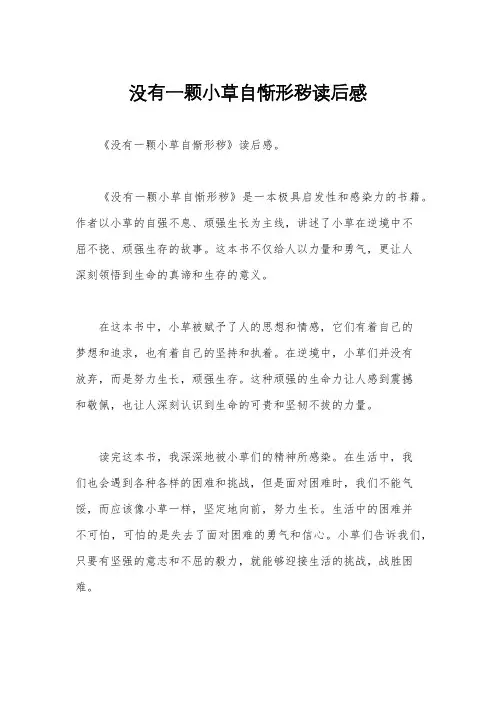 没有一颗小草自惭形秽读后感

《没有一颗小草自惭形秽》读后感。

《没有一颗小草自惭形秽》是一本极具启发性和感染力的书籍。作者以小草的自强不息、顽强生长为主线，讲述了小草在逆境中不屈不挠、顽强生存的故事。这本书不仅给人以力量和勇气，更让人深刻领悟到生命的真谛和生存的意义。

在这本书中，小草被赋予了人的思想和情感，它们有着自己的梦想和追求，也有着自己的坚持和执着。在逆境中，小草们并没有放弃，而是努力生长，顽强生存。这种顽强的生命力让人感到震撼和敬佩，也让人深刻认识到生命的可贵和坚韧不拔的力量。

读完这本书，我深深地被小草们的精神所感染。在生活中，我们也会遇到各种各样的困难和挑战，但是面对困难时，我们不能气馁，而应该像小草一样，坚定地向前，努力生长。生活中的困难并不可怕，可怕的是失去了面对困难的勇气和信心。小草们告诉我们，只要有坚强的意志和不屈的毅力，就能够迎接生活的挑战，战胜困难。